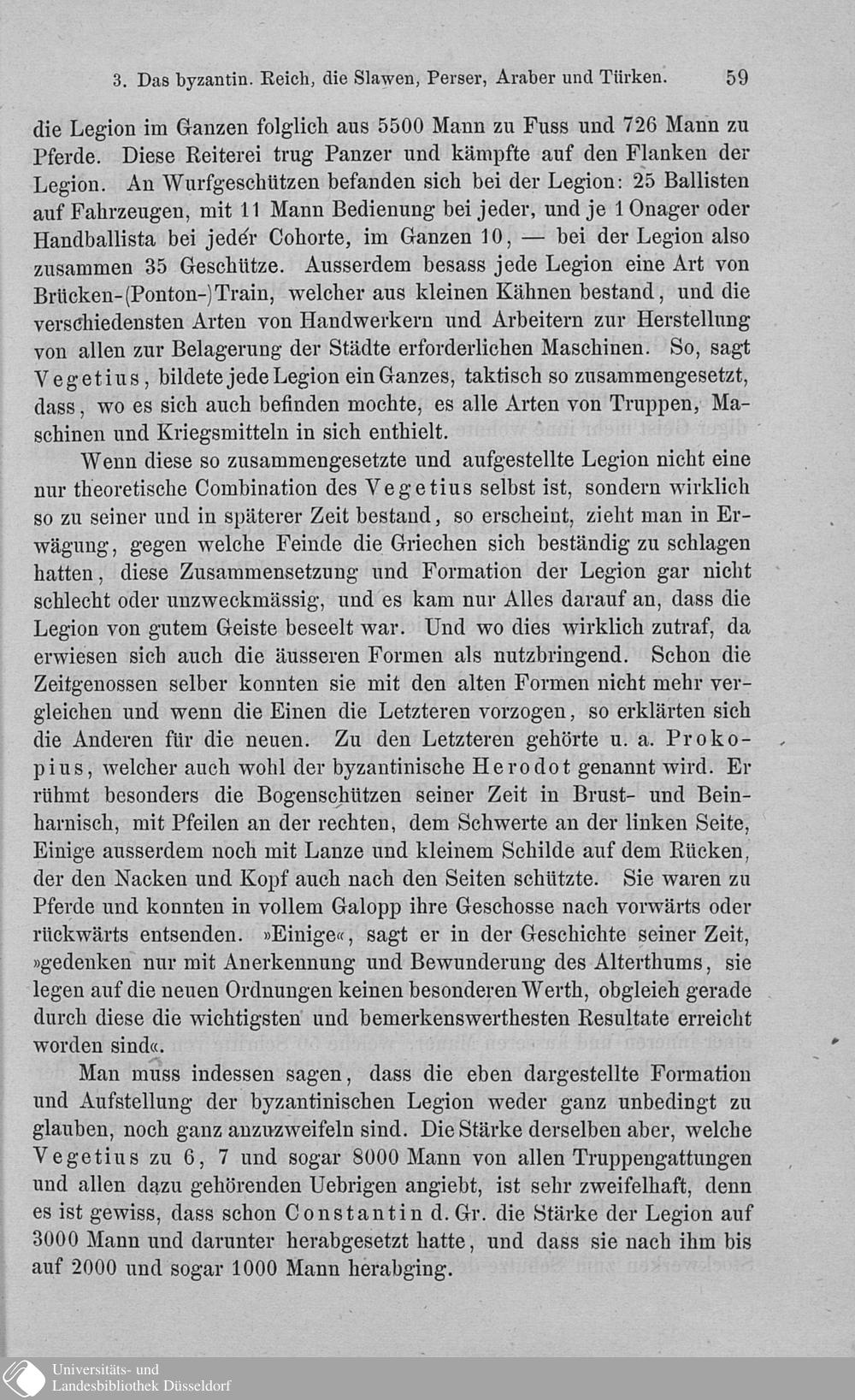 3. Das byzantin. Reich, die Slawen, Perser, Araber und Türken. 59

die Legion im Ganzen folglich aus 5500 Mann zu Fuss und 726 Mann zu Pferde. Diese Reiterei trug Panzer und kämpfte auf den Flanken der Legion. An Wurfgeschützen befanden sich bei der Legion: 25 Ballisten auf Fahrzeugen, mit 11 Mann Bedienung bei jeder, und je 1 Onager oder Handballista bei jeder Cohorte, im Ganzen 10, — bei der Legion also zusammen 35 Geschütze. Ausserdem besass jede Legion eine Art von Brücken-(Ponton-)Train, welcher aus kleinen Kähnen bestand, und die verschiedensten Arten von Handwerkern und Arbeitern zur Herstellung von allen zur Belagerung der Städte erforderlichen Maschinen. So, sagt Vegetius, bildete jede Legion ein Ganzes, taktisch so zusammengesetzt, dass, wo es sich auch befinden mochte, es alle Arten von Truppen, Maschinen und Kriegsmitteln in sich enthielt.

Wenn diese so zusammengesetzte und aufgestellte Legion nicht eine nur theoretische Combination des Vegetius selbst ist, sondern wirklich so zu seiner und in späterer Zeit bestand, so erscheint, zieht man in Erwägung, gegen welche Feinde die Griechen sich beständig zu schlagen hatten, diese Zusammensetzung und Formation der Legion gar nicht schlecht oder unzweckmässig, und es kam nur Alles darauf an, dass die Legion von gutem Geiste beseelt war. Und wo dies wirklich zutraf, da erwiesen sich auch die äusseren Formen als nutzbringend. Schon die Zeitgenossen selber konnten sie mit den alten Formen nicht mehr vergleichen und wenn die Einen die Letzteren vorzogen, so erklärten sich die Anderen für die neuen. Zu den Letzteren gehörte u. a. Prokopius, welcher auch wohl der byzantinische Herodot genannt wird. Er rühmt besonders die Bogenschützen seiner Zeit in Brust- und Beinharnisch, mit Pfeilen an der rechten, dem Schwerte an der linken Seite, Einige ausserdem noch mit Lanze und kleinem Schilde auf dem Rücken, der den Nacken und Kopf auch nach den Seiten schützte. Sie waren zu Pferde und konnten in vollem Galopp ihre Geschosse nach vorwärts oder rückwärts entsenden. »Einige«, sagt er in der Geschichte seiner Zeit, »gedenken nur mit Anerkennung und Bewunderung des Alterthums, sie legen auf die neuen Ordnungen keinen besonderen Werth, obgleich gerade durch diese die wichtigsten und bemerkenswerthesten Resultate erreicht worden sind«.

Man muss indessen sagen, dass die eben dargestellte Formation und Aufstellung der byzantinischen Legion weder ganz unbedingt zu glauben, noch ganz anzuzweifeln sind. Die Stärke derselben aber, welche Vegetius zu 6, 7 und sogar 8000 Mann von allen Truppengattungen und allen dazu gehörenden Uebrigen angiebt, ist sehr zweifelhaft, denn es ist gewiss, dass schon Constantin d. Gr. die Stärke der Legion auf 3000 Mann und darunter herabgesetzt hatte, und dass sie nach ihm bis auf 2000 und sogar 1000 Mann herabging.

Universitäts- und Landesbibliothek Düsseldorf